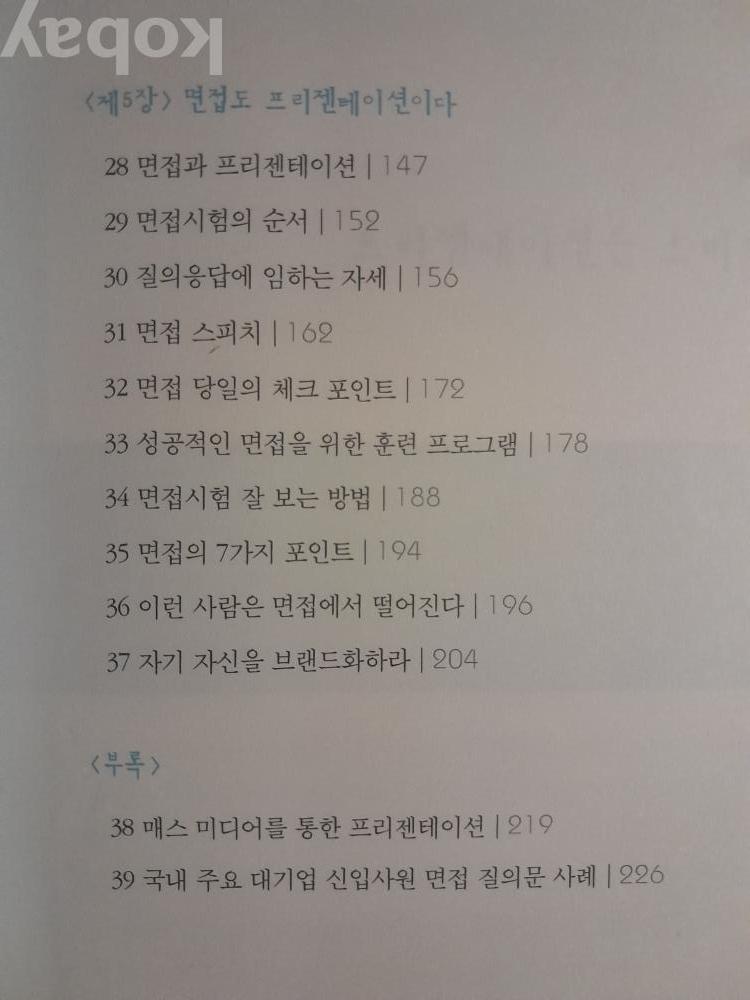 〈제5장〉 면접도 프리젠테이션이다

28 면접과 프리젠테이션 | 147

29 면접시험의 순서 | 152

30 질의응답에 임하는 자세 | 156

31 면접 스피치 | 162

32 면접 당일의 체크 포인트 | 172

33 성공적인 면접을 위한 훈련 프로그램 | 178

34 면접시험 잘 보는 방법 | 188

35 면접의 7가지 포인트 | 194

36 이런 사람은 면접에서 떨어진다 | 196

37 자기 자신을 브랜드화하라 | 204

〈부록〉

38 매스 미디어를 통한 프리젠테이션 | 219

39 국내 주요 대기업 신입사원 면접 질의문 사례 | 226

kobay